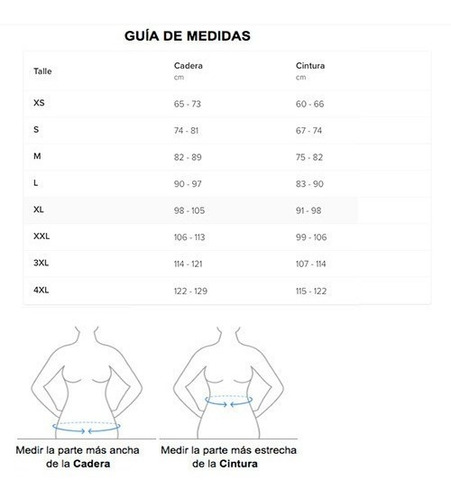 GUÍA DE MEDIDAS

| Talle | Cadera cm | Cintura cm |
|---|---|---|
| XS | 65 - 73 | 60 - 66 |
| S | 74 - 81 | 67 - 74 |
| M | 82 - 89 | 75 - 82 |
| L | 90 - 97 | 83 - 90 |
| XL | 98 - 105 | 91 - 98 |
| XXL | 106 - 113 | 99 - 106 |
| 3XL | 114 - 121 | 107 - 114 |
| 4XL | 122 - 129 | 115 - 122 |

Medir la parte más ancha de la Cadera

Medir la parte más estrecha de la Cintura